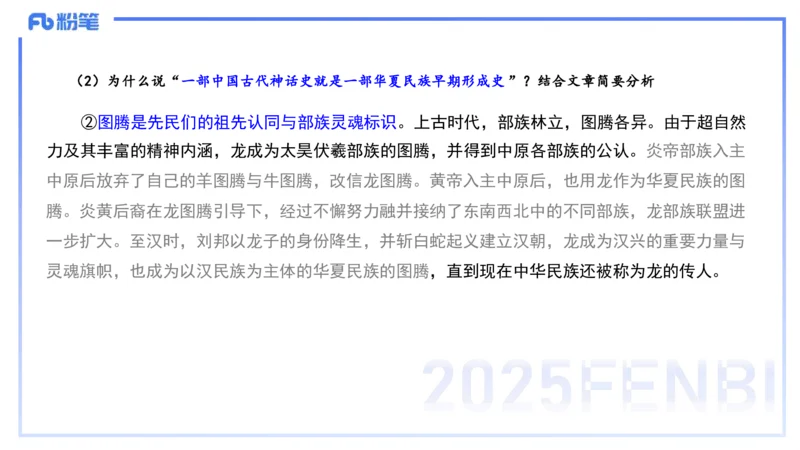 Fb 粉笔

（2）为什么说“一部中国古代神话史就是一部华夏民族早期形成史”？结合文章简要分析

②图腾是先民们的祖先认同与部族灵魂标识。上古时代，部族林立，图腾各异。由于超自然力及其丰富的精神内涵，龙成为太昊伏羲部族的图腾，并得到中原各部族的公认。炎帝部族入主中原后放弃了自己的羊图腾与牛图腾，改信龙图腾。黄帝入主中原后，也用龙作为华夏民族的图腾。炎黄后裔在龙图腾引导下，经过不懈努力融并接纳了东南西北中的不同部族，龙部族联盟进一步扩大。至汉时，刘邦以龙子的身份降生，并斩白蛇起义建立汉朝，龙成为汉兴的重要力量与灵魂旗帜，也成为以汉民族为主体的华夏民族的图腾，直到现在中华民族还被称为龙的传人。

2025FENBI